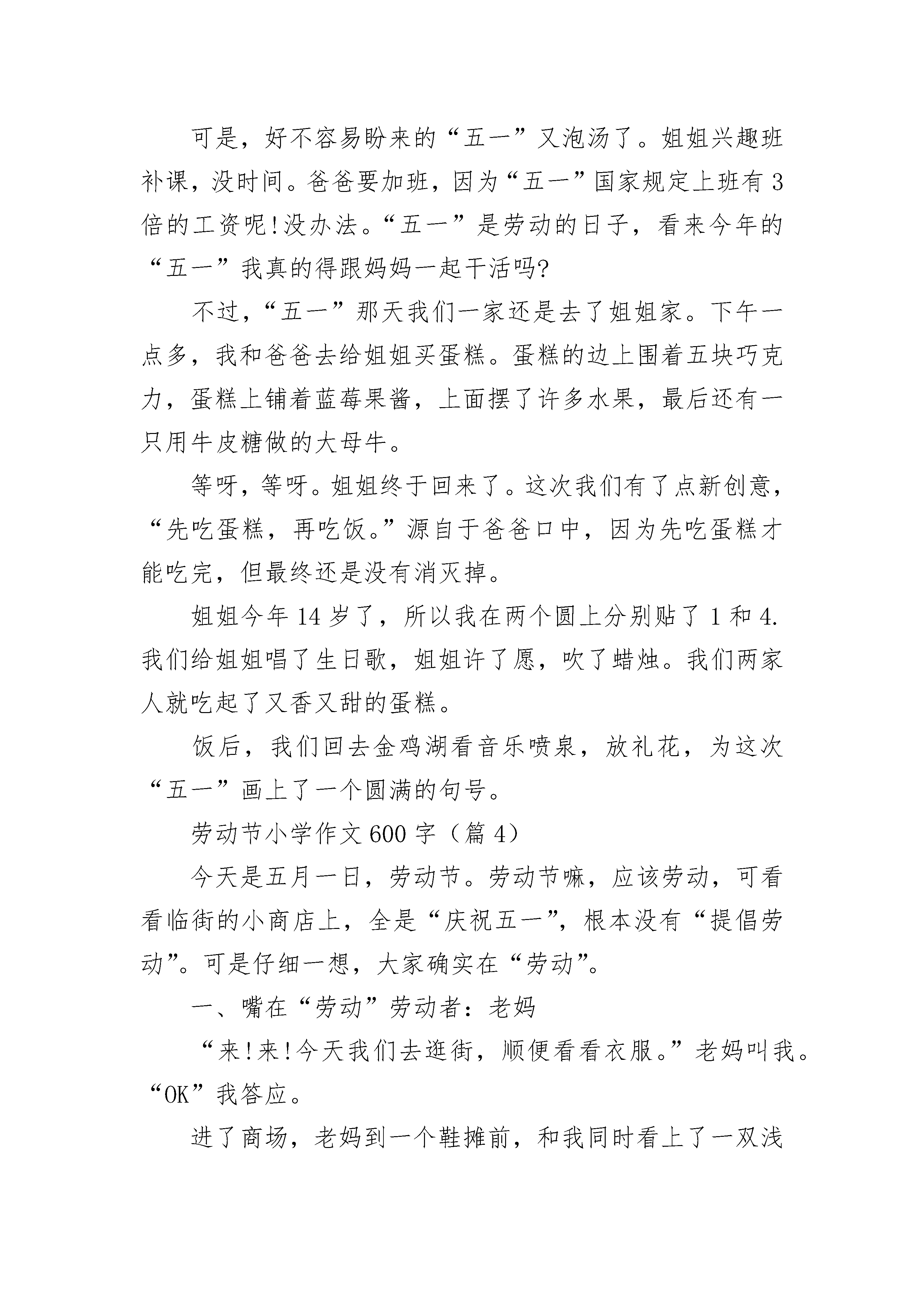 可是，好不容易盼来的“五一”又泡汤了。姐姐兴趣班补课，没时间。爸爸要加班，因为“五一”国家规定上班有3倍的工资呢!没办法。“五一”是劳动的日子，看来今年的“五一”我真的得跟妈妈一起干活吗?

不过，“五一”那天我们一家还是去了姐姐家。下午一点多，我和爸爸去给姐姐买蛋糕。蛋糕的边上围着五块巧克力，蛋糕上铺着蓝莓果酱，上面摆了许多水果，最后还有一只用牛皮糖做的大母牛。

等呀，等呀。姐姐终于回来了。这次我们有了点新创意，“先吃蛋糕，再吃饭。”源自于爸爸口中，因为先吃蛋糕才能吃完，但最终还是没有消灭掉。

姐姐今年14岁了，所以我在两个圆上分别贴了1和4.我们给姐姐唱了生日歌，姐姐许了愿，吹了蜡烛。我们两家人就吃起了又香又甜的蛋糕。

饭后，我们回去金鸡湖看音乐喷泉，放礼花，为这次“五一”画上了一个圆满的句号。

劳动节小学作文600字（篇4）

今天是五月一日，劳动节。劳动节嘛，应该劳动，可看看临街的小商店上，全是“庆祝五一”，根本没有“提倡劳动”。可是仔细一想，大家确实在“劳动”。

一、嘴在“劳动”劳动者：老妈

“来!来!今天我们去逛街，顺便看看衣服。”老妈叫我。“OK”我答应。

进了商场，老妈到一个鞋摊前，和我同时看上了一双浅